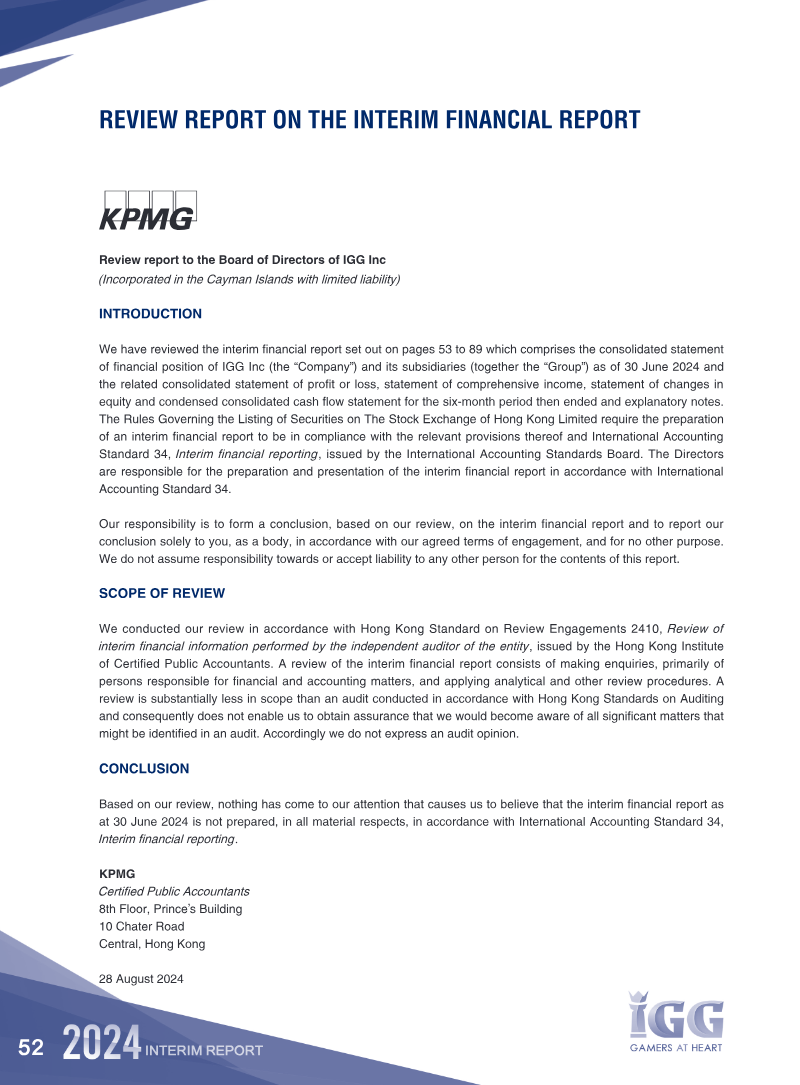 REVIEW REPORT ON THE INTERIM FINANCIAL REPORT

KPMG

Review report to the Board of Directors of IGG Inc
(Incorporated in the Cayman Islands with limited liability)

INTRODUCTION

We have reviewed the interim financial report set out on pages 53 to 89 which comprises the consolidated statement of financial position of IGG Inc (the "Company") and its subsidiaries (together the "Group") as of 30 June 2024 and the related consolidated statement of profit or loss, statement of comprehensive income, statement of changes in equity and condensed consolidated cash flow statement for the six-month period then ended and explanatory notes. The Rules Governing the Listing of Securities on The Stock Exchange of Hong Kong Limited require the preparation of an interim financial report to be in compliance with the relevant provisions thereof and International Accounting Standard 34, Interim financial reporting, issued by the International Accounting Standards Board. The Directors are responsible for the preparation and presentation of the interim financial report in accordance with International Accounting Standard 34.

Our responsibility is to form a conclusion, based on our review, on the interim financial report and to report our conclusion solely to you, as a body, in accordance with our agreed terms of engagement, and for no other purpose. We do not assume responsibility towards or accept liability to any other person for the contents of this report.

SCOPE OF REVIEW

We conducted our review in accordance with Hong Kong Standard on Review Engagements 2410, Review of interim financial information performed by the independent auditor of the entity, issued by the Hong Kong Institute of Certified Public Accountants. A review of the interim financial report consists of making enquiries, primarily of persons responsible for financial and accounting matters, and applying analytical and other review procedures. A review is substantially less in scope than an audit conducted in accordance with Hong Kong Standards on Auditing and consequently does not enable us to obtain assurance that we would become aware of all significant matters that might be identified in an audit. Accordingly we do not express an audit opinion.

CONCLUSION

Based on our review, nothing has come to our attention that causes us to believe that the interim financial report as at 30 June 2024 is not prepared, in all material respects, in accordance with International Accounting Standard 34, Interim financial reporting.

KPMG
Certified Public Accountants
8th Floor, Prince's Building
10 Chater Road
Central, Hong Kong

28 August 2024

52 2024 INTERIM REPORT

IGG
GAMERS AT HEART